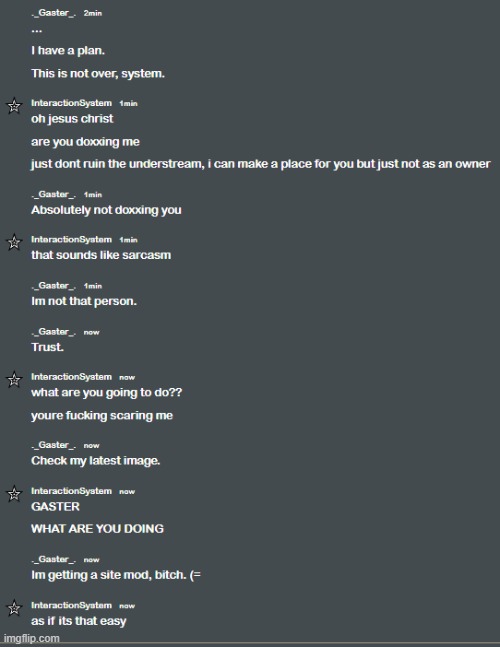 ._Gaster_. 2min
...
I have a plan.
This is not over, system.

InteractionSystem 1min
oh jesus christ
are you doxxing me
just dont ruin the understream, i can make a place for you but just not as an owner

._Gaster_. 1min
Absolutely not doxxing you

InteractionSystem 1min
that sounds like sarcasm

._Gaster_. 1min
Im not that person.

._Gaster_. now
Trust.

InteractionSystem now
what are you going to do??
youre fucking scaring me

._Gaster_. now
Check my latest image.

InteractionSystem now
GASTER
WHAT ARE YOU DOING

._Gaster_. now
Im getting a site mod, bitch. (=

InteractionSystem now
as if its that easy

imgflip.com